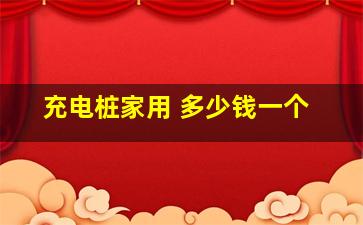 充电桩家用 多少钱一个